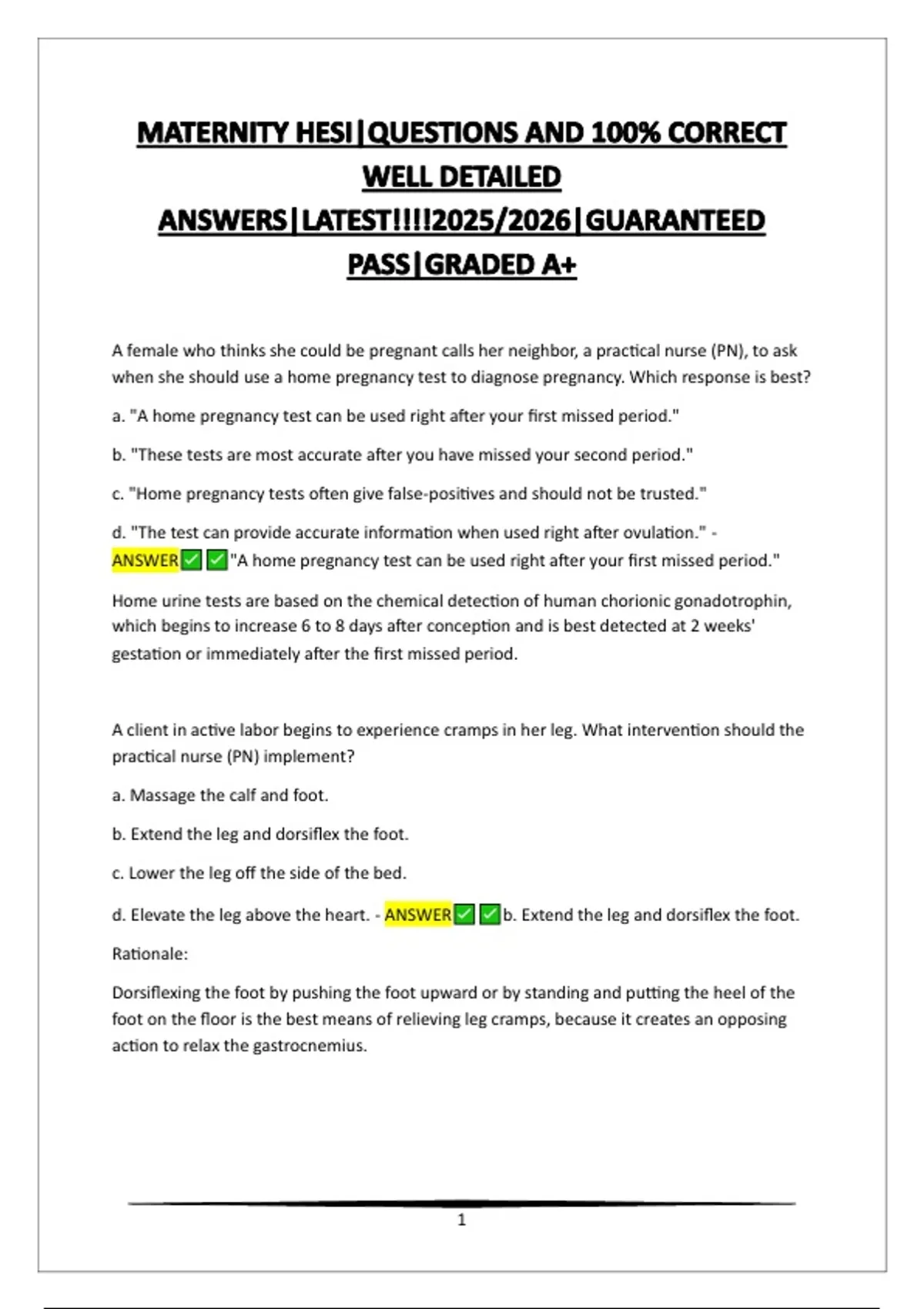 MATERNITY HESI|QUESTIONS AND 100% CORRECT WELL DETAILED ANSWERS|LATEST!!!!2025/2026|GUARANTEED PASS|GRADED A+

A female who thinks she could be pregnant calls her neighbor, a practical nurse (PN), to ask when she should use a home pregnancy test to diagnose pregnancy. Which response is best?

a. "A home pregnancy test can be used right after your first missed period."

b. "These tests are most accurate after you have missed your second period."

c. "Home pregnancy tests often give false-positives and should not be trusted."

d. "The test can provide accurate information when used right after ovulation." - ANSWER✅✅"A home pregnancy test can be used right after your first missed period."

Home urine tests are based on the chemical detection of human chorionic gonadotrophin, which begins to increase 6 to 8 days after conception and is best detected at 2 weeks' gestation or immediately after the first missed period.

A client in active labor begins to experience cramps in her leg. What intervention should the practical nurse (PN) implement?

a. Massage the calf and foot.

b. Extend the leg and dorsiflex the foot.

c. Lower the leg off the side of the bed.

d. Elevate the leg above the heart. - ANSWER✅✅b. Extend the leg and dorsiflex the foot.

Rationale:

Dorsiflexing the foot by pushing the foot upward or by standing and putting the heel of the foot on the floor is the best means of relieving leg cramps, because it creates an opposing action to relax the gastrocnemius.

1